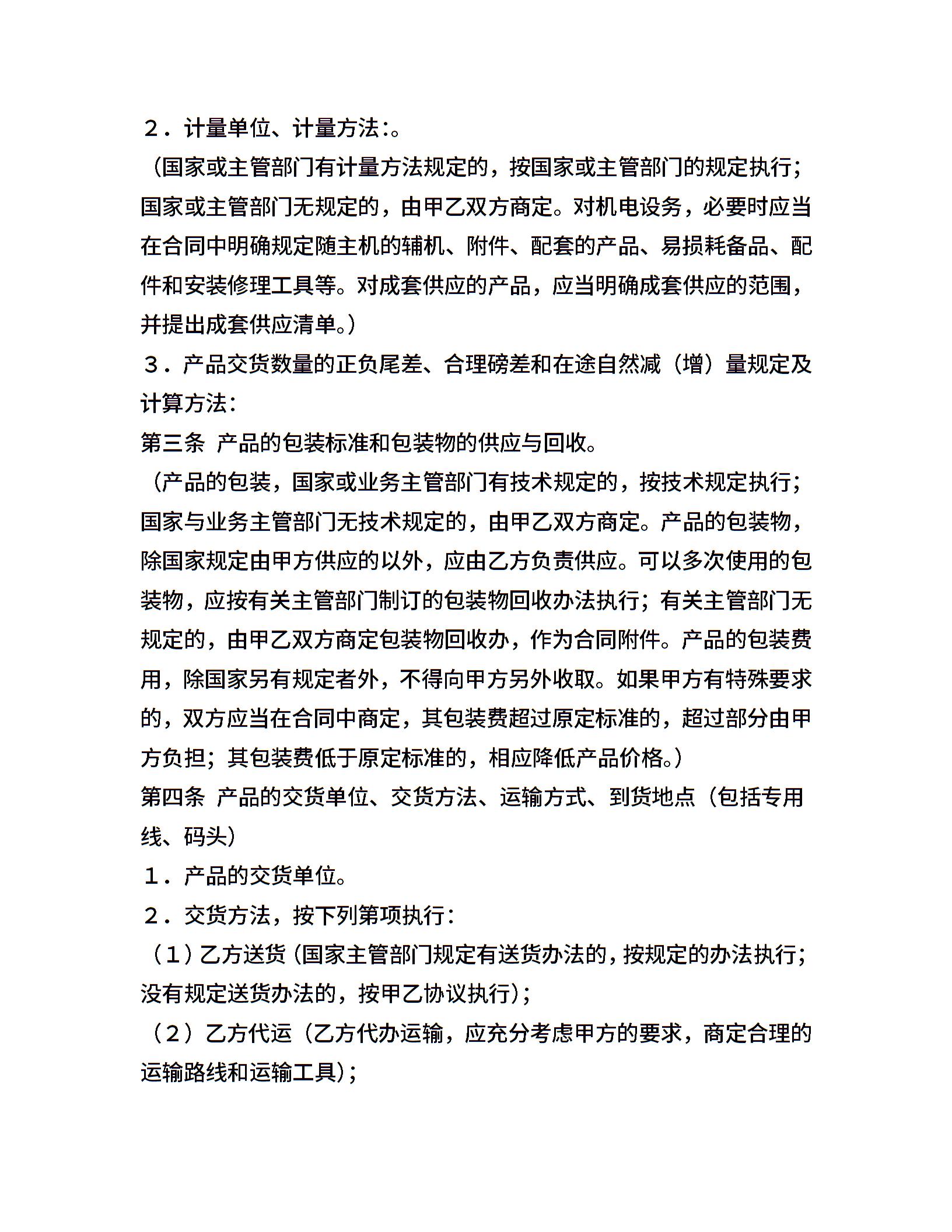 ２．计量单位、计量方法:。

（国家或主管部门有计量方法规定的，按国家或主管部门的规定执行；国家或主管部门无规定的，由甲乙双方商定。对机电设务，必要时应当在合同中明确规定随主机的辅机、附件、配套的产品、易损耗备品、配件和安装修理工具等。对成套供应的产品，应当明确成套供应的范围，并提出成套供应清单。）

３．产品交货数量的正负尾差、合理磅差和在途自然减（增）量规定及计算方法：

第三条 产品的包装标准和包装物的供应与回收。

（产品的包装，国家或业务主管部门有技术规定的，按技术规定执行；国家与业务主管部门无技术规定的，由甲乙双方商定。产品的包装物，除国家规定由甲方供应的以外，应由乙方负责供应。可以多次使用的包装物，应按有关主管部门制订的包装物回收办法执行；有关主管部门无规定的，由甲乙双方商定包装物回收办，作为合同附件。产品的包装费用，除国家另有规定者外，不得向甲方另外收取。如果甲方有特殊要求的，双方应当在合同中商定，其包装费超过原定标准的，超过部分由甲方负担；其包装费低于原定标准的，相应降低产品价格。）

第四条 产品的交货单位、交货方法、运输方式、到货地点（包括专用线、码头）

１．产品的交货单位。

２．交货方法，按下列第项执行：

（１）乙方送货（国家主管部门规定有送货办法的，按规定的办法执行；没有规定送货办法的，按甲乙协议执行）；

（２）乙方代运（乙方代办运输，应充分考虑甲方的要求，商定合理的运输路线和运输工具）；